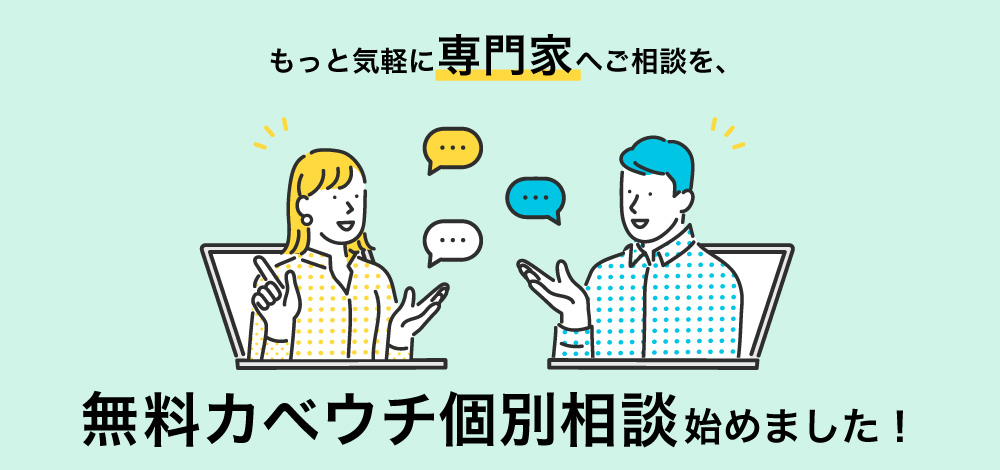 もっと気軽に専門家へご相談を、

無料カベウチ個別相談始めました！